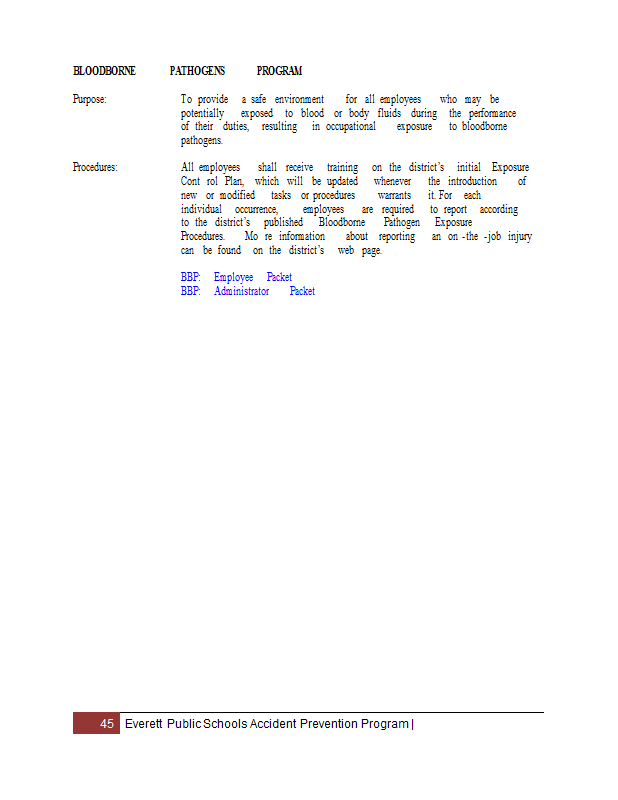 BLOODBORNE PATHOGENS PROGRAM

Purpose: To provide a safe environment for all employees who may be potentially exposed to blood or body fluids during the performance of their duties, resulting in occupational exposure to bloodborne pathogens.

Procedures: All employees shall receive training on the district's initial Exposure Cont rol Plan, which will be updated whenever the introduction of new or modified tasks or procedures warrants it. For each individual occurrence, employees are required to report according to the district's published Bloodborne Pathogen Exposure Procedures. Mo re information about reporting an on -the -job injury can be found on the district's web page.

BBP: Employee Packet
BBP: Administrator Packet

45 Everett Public Schools Accident Prevention Program |